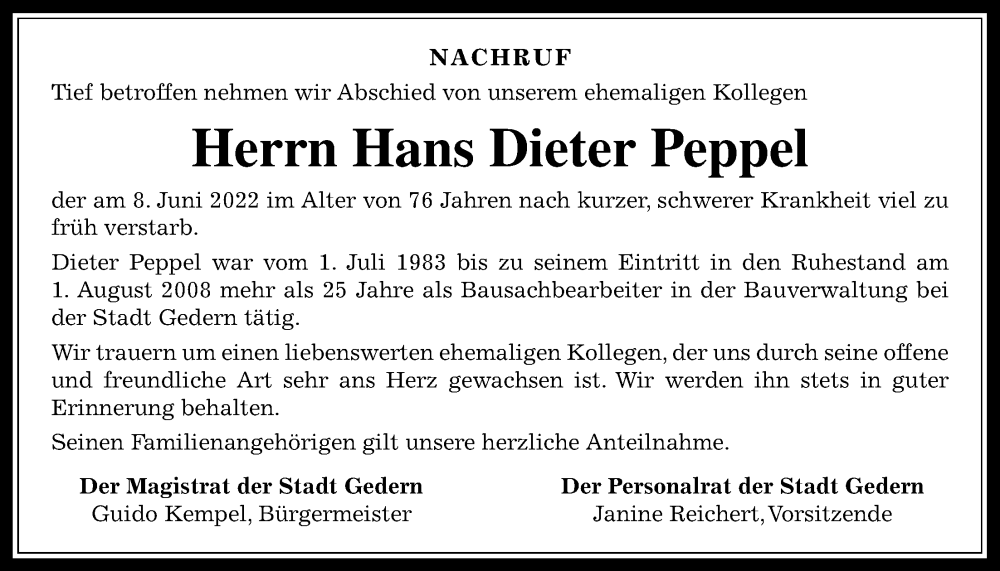 NACHRUF

Tief betroffen nehmen wir Abschied von unserem ehemaligen Kollegen

Herrn Hans Dieter Peppel

der am 8. Juni 2022 im Alter von 76 Jahren nach kurzer, schwerer Krankheit viel zu früh verstarb.

Dieter Peppel war vom 1. Juli 1983 bis zu seinem Eintritt in den Ruhestand am 1. August 2008 mehr als 25 Jahre als Bausachbearbeiter in der Bauverwaltung bei der Stadt Gedern tätig.

Wir trauern um einen liebenswerten ehemaligen Kollegen, der uns durch seine offene und freundliche Art sehr ans Herz gewachsen ist. Wir werden ihn stets in guter Erinnerung behalten.

Seinen Familienangehörigen gilt unsere herzliche Anteilnahme.

Der Magistrat der Stadt Gedern
Guido Kempel, Bürgermeister

Der Personalrat der Stadt Gedern
Janine Reichert, Vorsitzende